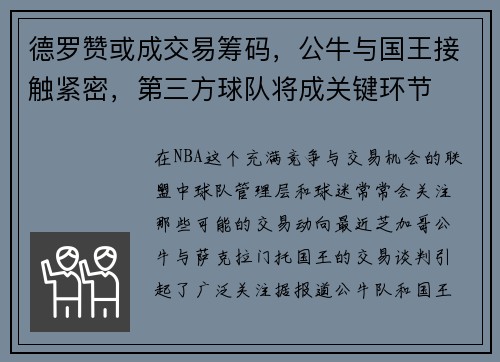 德罗赞或成交易筹码，公牛与国王接触紧密，第三方球队将成关键环节

在NBA这个充满竞争与交易机会的联盟中球队管理层和球迷常常会关注那些可能的交易动向最近芝加哥公牛与萨克拉门托国王的交易谈判引起了广泛关注据报道公牛队和国王